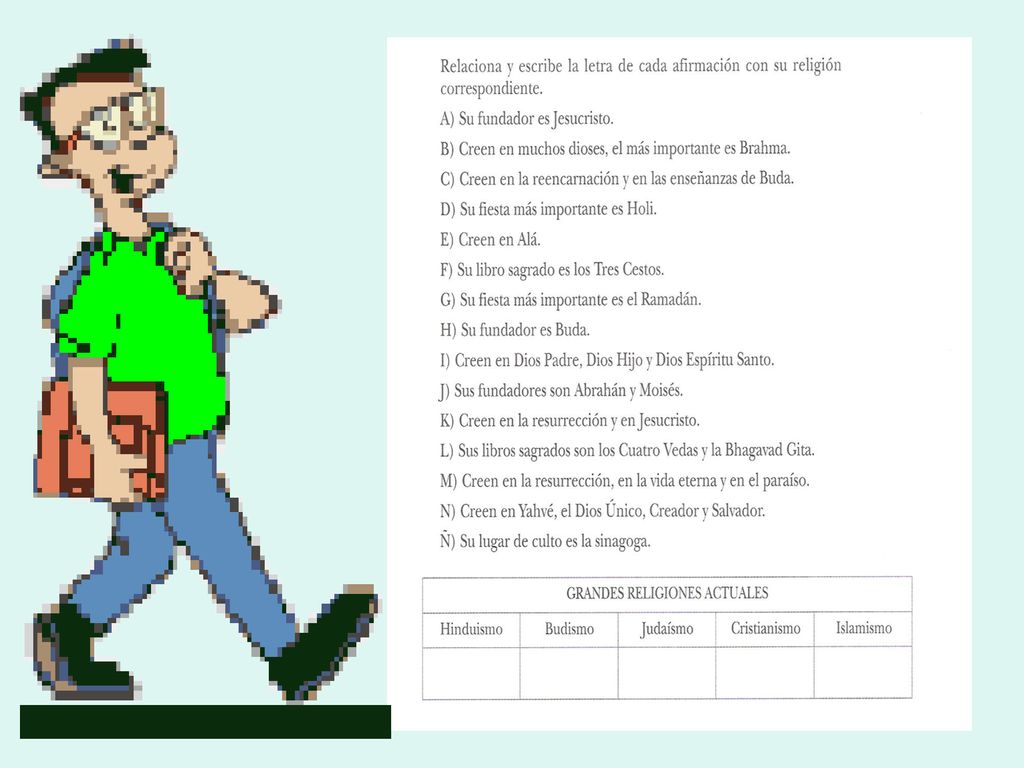 Relaciona y escribe la letra de cada afirmación con su religión correspondiente.

A) Su fundador es Jesucristo.

B) Creen en muchos dioses, el más importante es Brahma.

C) Creen en la reencarnación y en las enseñanzas de Buda.

D) Su fiesta más importante es Holi.

E) Creen en Alá.

F) Su libro sagrado es los Tres Cestos.

G) Su fiesta más importante es el Ramadán.

H) Su fundador es Buda.

I) Creen en Dios Padre, Dios Hijo y Dios Espíritu Santo.

J) Sus fundadores son Abrahán y Moisés.

K) Creen en la resurrección y en Jesucristo.

L) Sus libros sagrados son los Cuatro Vedas y la Bhagavad Gita.

M) Creen en la resurrección, en la vida eterna y en el paraíso.

N) Creen en Yahvé, el Dios Único, Creador y Salvador.

Ñ) Su lugar de culto es la sinagoga.

| GRANDES RELIGIONES ACTUALES | | | | |
|---|---|---|---|---|
| Hinduismo | Budismo | Judaísmo | Cristianismo | Islamismo |
| | | | | |